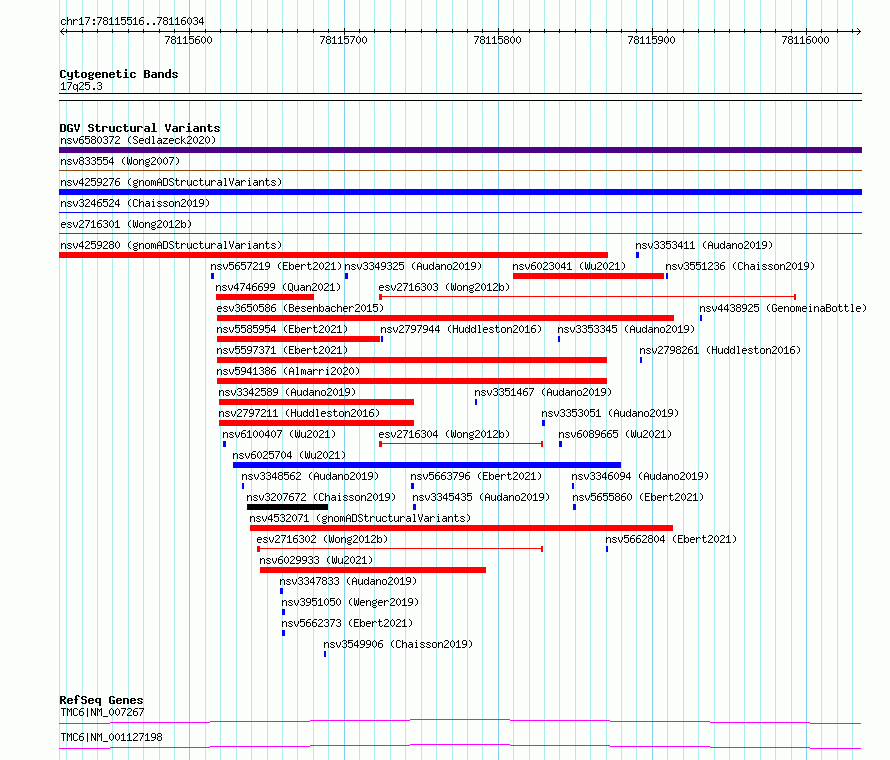 chr17:78115516..78116034

78115600 78115700 78115800 78115900 78116000

Cytogenetic Bands
17q25.3

DGV Structural Variants
nsv6580372 (Sedlazeck2020)
nsv833554 (Wong2007)
nsv4259276 (gnomADStructuralVariants)
nsv3246524 (Chaisson2019)
esv2716301 (Wong2012b)
nsv4259280 (gnomADStructuralVariants)
nsv3353411 (Audano2019)
nsv5657219 (Ebert2021)
nsv3349325 (Audano2019)
nsv6023041 (Wu2021)
nsv3551236 (Chaisson2019)
nsv4746699 (Quan2021)
esv2716303 (Wong2012b)
esv3650586 (Besenbacher2015)
nsv4438925 (GenomeinaBottle)
nsv5585954 (Ebert2021)
nsv2797944 (Huddleston2016)
nsv3353345 (Audano2019)
nsv5597371 (Ebert2021)
nsv2798261 (Huddleston2016)
nsv5941386 (Almarri2020)
nsv3342589 (Audano2019)
nsv3351467 (Audano2019)
nsv2797211 (Huddleston2016)
nsv3353051 (Audano2019)
nsv6100407 (Wu2021)
esv2716304 (Wong2012b)
nsv6089665 (Wu2021)
nsv6025704 (Wu2021)
nsv3348562 (Audano2019)
nsv5663796 (Ebert2021)
nsv3346094 (Audano2019)
nsv3207672 (Chaisson2019)
nsv3345435 (Audano2019)
nsv5655860 (Ebert2021)
nsv4532071 (gnomADStructuralVariants)
esv2716302 (Wong2012b)
nsv5662804 (Ebert2021)
nsv6029933 (Wu2021)
nsv3347833 (Audano2019)
nsv3951050 (Wenger2019)
nsv5662373 (Ebert2021)
nsv3549906 (Chaisson2019)

RefSeq Genes
TMC6|NM_007267
TMC6|NM_001127198